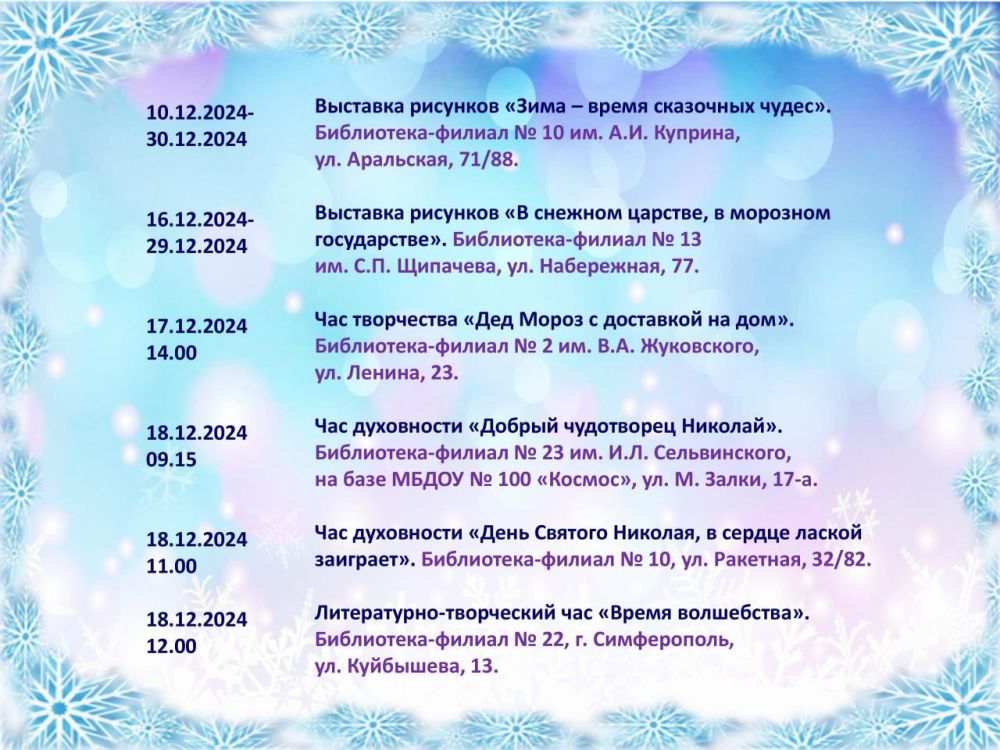 10.12.2024-30.12.2024

Выставка рисунков «Зима – время сказочных чудес». Библиотека-филиал № 10 им. А.И. Куприна, ул. Аральская, 71/88.

16.12.2024-29.12.2024

Выставка рисунков «В снежном царстве, в морозном государстве». Библиотека-филиал № 13 им. С.П. Щипачева, ул. Набережная, 77.

17.12.2024 14.00

Час творчества «Дед Мороз с доставкой на дом». Библиотека-филиал № 2 им. В.А. Жуковского, ул. Ленина, 23.

18.12.2024 09.15

Час духовности «Добрый чудотворец Николай». Библиотека-филиал № 23 им. И.Л. Сельвинского, на базе МБДОУ № 100 «Космос», ул. М. Залки, 17-а.

18.12.2024 11.00

Час духовности «День Святого Николая, в сердце лаской заиграет». Библиотека-филиал № 10, ул. Ракетная, 32/82.

18.12.2024 12.00

Литературно-творческий час «Время волшебства». Библиотека-филиал № 22, г. Симферополь, ул. Куйбышева, 13.